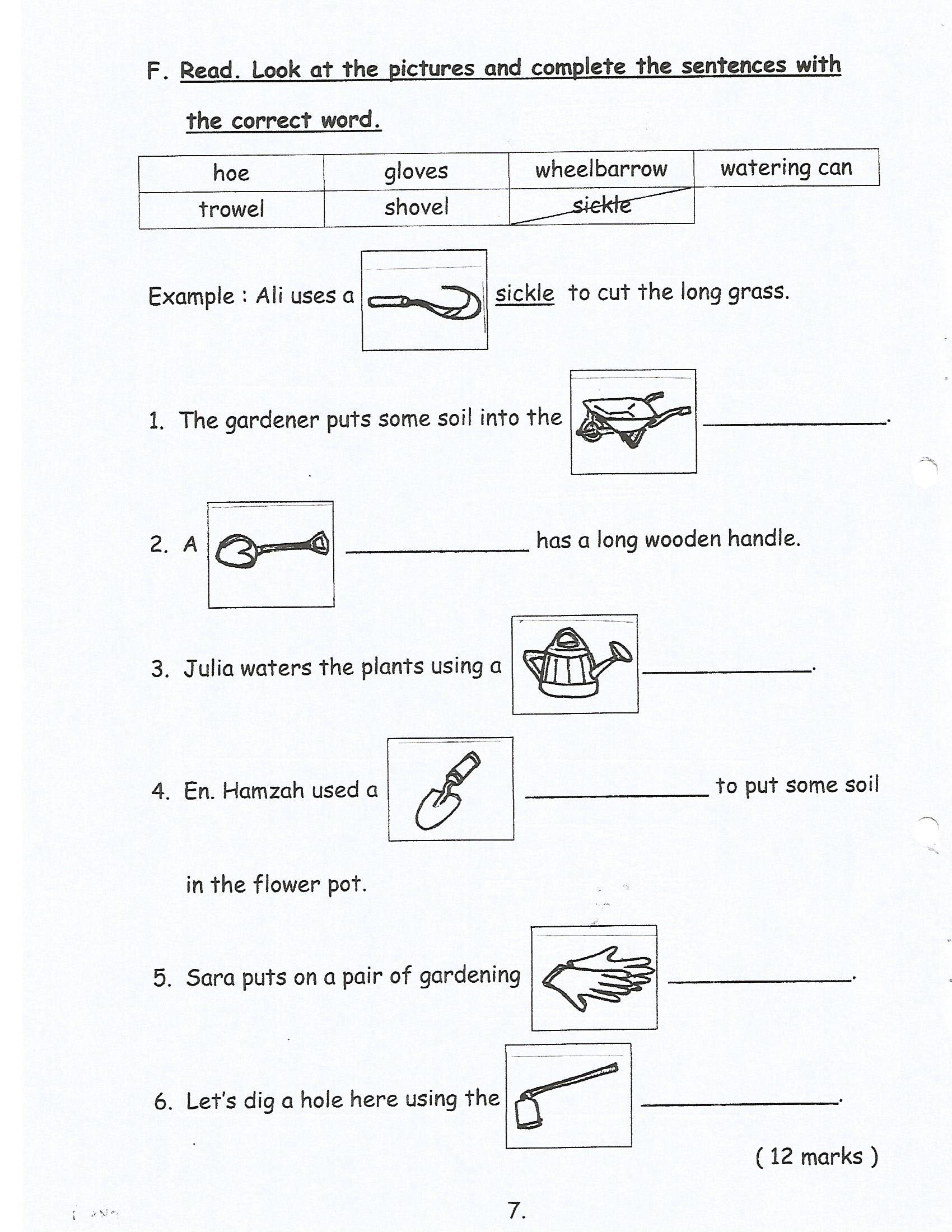 F. Read. Look at the pictures and complete the sentences with the correct word.

| hoe | gloves | wheelbarrow | watering can |
|---|---|---|---|
| trowel | shovel | sickle | |

Example : Ali uses a sickle to cut the long grass.

1. The gardener puts some soil into the ________________.

2. A ________________ has a long wooden handle.

3. Julia waters the plants using a ________________.

4. En. Hamzah used a ________________ to put some soil in the flower pot.

5. Sara puts on a pair of gardening ________________.

6. Let's dig a hole here using the ________________.

( 12 marks )

7.